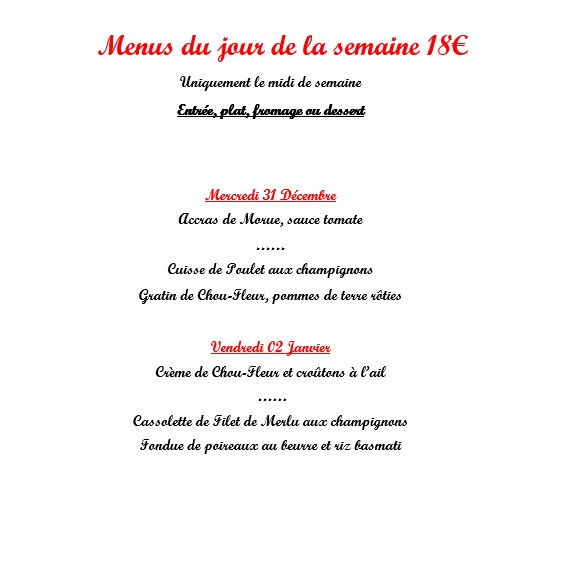 Menus du jour de la semaine 18€

Uniquement le midi de semaine

Entrée, plat, fromage ou dessert

Mercredi 31 Décembre

Accras de Morue, sauce tomate

……

Cuisse de Poulet aux champignons

Gratin de Chou-Fleur, pommes de terre rôties

Vendredi 02 Janvier

Crème de Chou-Fleur et croûtons à l'ail

……

Cassolette de Filet de Merlu aux champignons

Fondue de poireaux au beurre et riz basmati